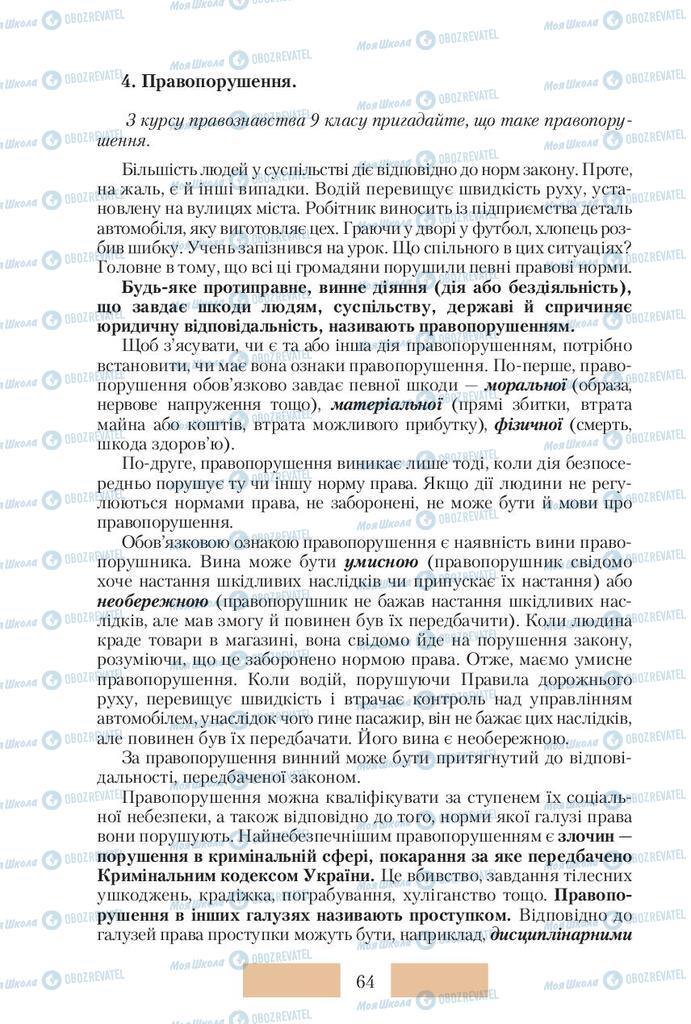 4. Правопорушення.

З курсу правознавства 9 класу пригадайте, що таке правопорушення.

Більшість людей у суспільстві діє відповідно до норм закону. Проте, на жаль, є й інші випадки. Водій перевищує швидкість руху, установлену на вулицях міста. Робітник виносить із підприємства деталь автомобіля, яку виготовляє цех. Граючи у дворі у футбол, хлопець розбив шибку. Учень запізнився на урок. Що спільного в цих ситуаціях? Головне в тому, що всі ці громадяни порушили певні правові норми.

Будь-яке протиправне, винне діяння (дія або бездіяльність), що завдає шкоди людям, суспільству, державі й спричиняє юридичну відповідальність, називають правопорушенням.

Щоб з'ясувати, чи є та або інша дія правопорушенням, потрібно встановити, чи має вона ознаки правопорушення. По-перше, правопорушення обов'язково завдає певної шкоди — моральної (образа, нервове напруження тощо), матеріальної (прямі збитки, втрата майна або коштів, втрата можливого прибутку), фізичної (смерть, шкода здоров'ю).

По-друге, правопорушення виникає лише тоді, коли дія безпосередньо порушує ту чи іншу норму права. Якщо дії людини не регулюються нормами права, не заборонені, не може бути й мови про правопорушення.

Обов'язковою ознакою правопорушення є наявність вини правопорушника. Вина може бути умисною (правопорушник свідомо хоче настання шкідливих наслідків чи припускає їх настання) або необережною (правопорушник не бажав настання шкідливих наслідків, але мав змогу й повинен був їх передбачити). Коли людина краде товари в магазині, вона свідомо йде на порушення закону, розуміючи, що це заборонено нормою права. Отже, маємо умисне правопорушення. Коли водій, порушуючи Правила дорожнього руху, перевищує швидкість і втрачає контроль над управлінням автомобілем, унаслідок чого гине пасажир, він не бажає цих наслідків, але повинен був їх передбачати. Його вина є необережною.

За правопорушення винний може бути притягнутий до відповідальності, передбаченої законом.

Правопорушення можна кваліфікувати за ступенем їх соціальної небезпеки, а також відповідно до того, норми якої галузі права вони порушують. Найнебезпечнішим правопорушенням є злочин — порушення в кримінальній сфері, покарання за яке передбачено Кримінальним кодексом України. Це вбивство, завдання тілесних ушкоджень, крадіжка, пограбування, хуліганство тощо. Правопорушення в інших галузях називають проступком. Відповідно до галузей права проступки можуть бути, наприклад, дисциплінарними

64